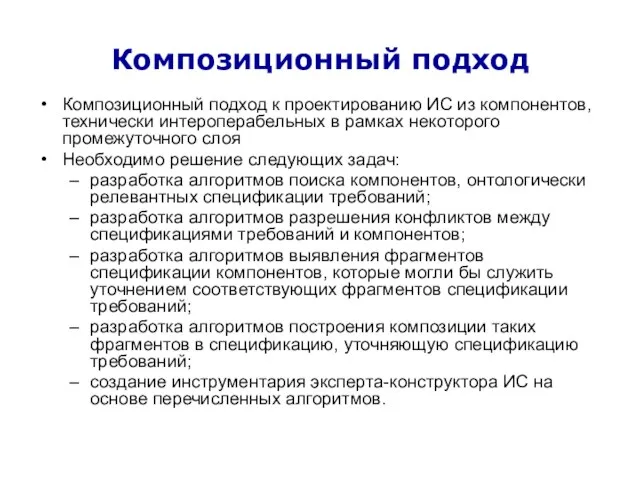 Композиционный подход

• Композиционный подход к проектированию ИС из компонентов, технически интероперабельных в рамках некоторого промежуточного слоя

• Необходимо решение следующих задач:

– разработка алгоритмов поиска компонентов, онтологически релевантных спецификации требований;

– разработка алгоритмов разрешения конфликтов между спецификациями требований и компонентов;

– разработка алгоритмов выявления фрагментов спецификации компонентов, которые могли бы служить уточнением соответствующих фрагментов спецификации требований;

– разработка алгоритмов построения композиции таких фрагментов в спецификацию, уточняющую спецификацию требований;

– создание инструментария эксперта-конструктора ИС на основе перечисленных алгоритмов.